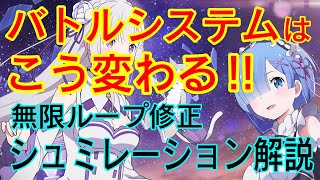 バトルシステムは
こう変わる!!
無限ループ修正
シュミレーション解説